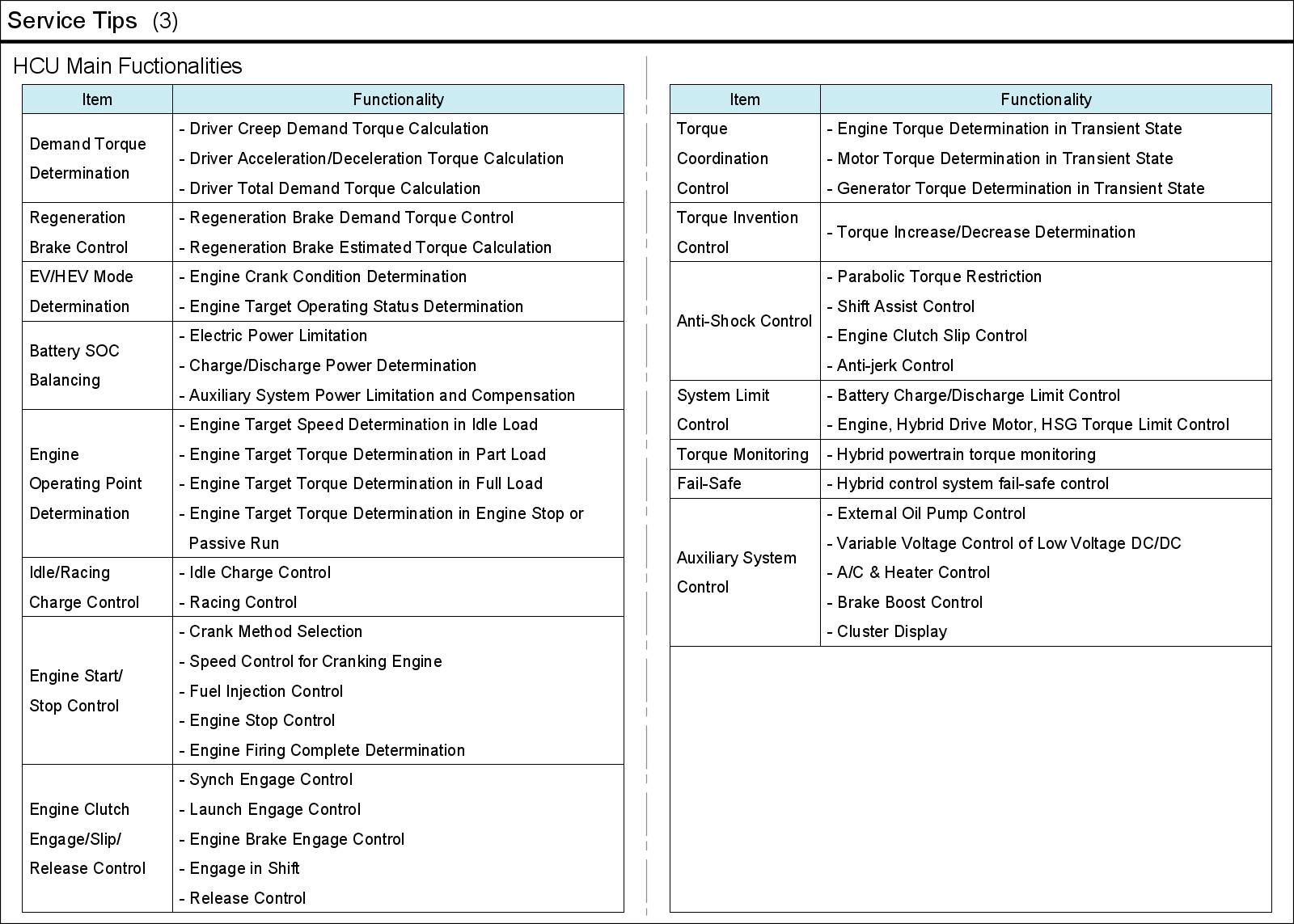 Service Tips (3)

HCU Main Fuctionalities

| Item | Functionality |
|---|---|
| Demand Torque Determination | - Driver Creep Demand Torque Calculation<br>- Driver Acceleration/Deceleration Torque Calculation<br>- Driver Total Demand Torque Calculation |
| Regeneration Brake Control | - Regeneration Brake Demand Torque Control<br>- Regeneration Brake Estimated Torque Calculation |
| EV/HEV Mode Determination | - Engine Crank Condition Determination<br>- Engine Target Operating Status Determination |
| Battery SOC Balancing | - Electric Power Limitation<br>- Charge/Discharge Power Determination<br>- Auxiliary System Power Limitation and Compensation |
| Engine Operating Point Determination | - Engine Target Speed Determination in Idle Load<br>- Engine Target Torque Determination in Part Load<br>- Engine Target Torque Determination in Full Load<br>- Engine Target Torque Determination in Engine Stop or Passive Run |
| Idle/Racing Charge Control | - Idle Charge Control<br>- Racing Control |
| Engine Start/ Stop Control | - Crank Method Selection<br>- Speed Control for Cranking Engine<br>- Fuel Injection Control<br>- Engine Stop Control<br>- Engine Firing Complete Determination |
| Engine Clutch Engage/Slip/ Release Control | - Synch Engage Control<br>- Launch Engage Control<br>- Engine Brake Engage Control<br>- Engage in Shift<br>- Release Control |

| Item | Functionality |
|---|---|
| Torque Coordination Control | - Engine Torque Determination in Transient State<br>- Motor Torque Determination in Transient State<br>- Generator Torque Determination in Transient State |
| Torque Invention Control | - Torque Increase/Decrease Determination |
| Anti-Shock Control | - Parabolic Torque Restriction<br>- Shift Assist Control<br>- Engine Clutch Slip Control<br>- Anti-jerk Control |
| System Limit Control | - Battery Charge/Discharge Limit Control<br>- Engine, Hybrid Drive Motor, HSG Torque Limit Control |
| Torque Monitoring | - Hybrid powertrain torque monitoring |
| Fail-Safe | - Hybrid control system fail-safe control |
| Auxiliary System Control | - External Oil Pump Control<br>- Variable Voltage Control of Low Voltage DC/DC<br>- A/C & Heater Control<br>- Brake Boost Control<br>- Cluster Display |